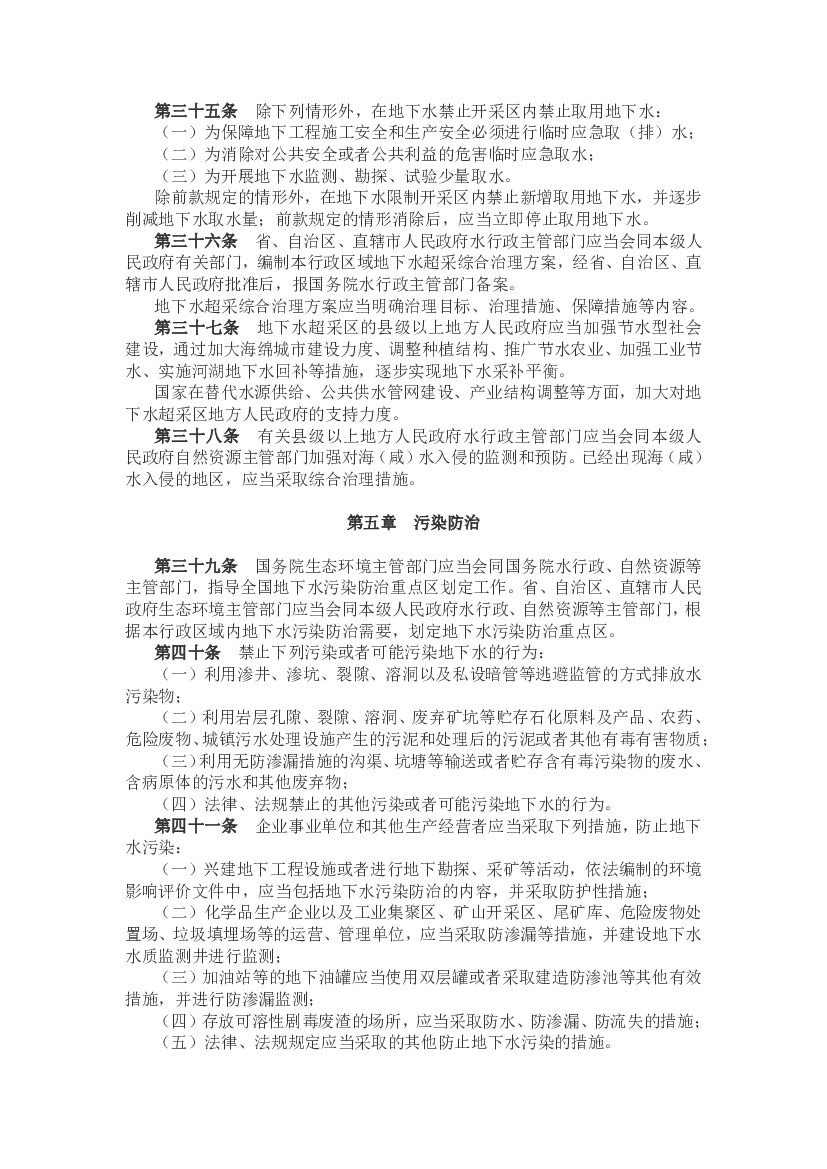 第三十五条　除下列情形外，在地下水禁止开采区内禁止取用地下水：

（一）为保障地下工程施工安全和生产安全必须进行临时应急取（排）水；

（二）为消除对公共安全或者公共利益的危害临时应急取水；

（三）为开展地下水监测、勘探、试验少量取水。

除前款规定的情形外，在地下水限制开采区内禁止新增取用地下水，并逐步削减地下水取水量；前款规定的情形消除后，应当立即停止取用地下水。

第三十六条　省、自治区、直辖市人民政府水行政主管部门应当会同本级人民政府有关部门，编制本行政区域地下水超采综合治理方案，经省、自治区、直辖市人民政府批准后，报国务院水行政主管部门备案。

地下水超采综合治理方案应当明确治理目标、治理措施、保障措施等内容。

第三十七条　地下水超采区的县级以上地方人民政府应当加强节水型社会建设，通过加大海绵城市建设力度、调整种植结构、推广节水农业、加强工业节水、实施河湖地下水回补等措施，逐步实现地下水采补平衡。

国家在替代水源供给、公共供水管网建设、产业结构调整等方面，加大对地下水超采区地方人民政府的支持力度。

第三十八条　有关县级以上地方人民政府水行政主管部门应当会同本级人民政府自然资源主管部门加强对海（咸）水入侵的监测和预防。已经出现海（咸）水入侵的地区，应当采取综合治理措施。

第五章　污染防治

第三十九条　国务院生态环境主管部门应当会同国务院水行政、自然资源等主管部门，指导全国地下水污染防治重点区划定工作。省、自治区、直辖市人民政府生态环境主管部门应当会同本级人民政府水行政、自然资源等主管部门，根据本行政区域内地下水污染防治需要，划定地下水污染防治重点区。

第四十条　禁止下列污染或者可能污染地下水的行为：

（一）利用渗井、渗坑、裂隙、溶洞以及私设暗管等逃避监管的方式排放水污染物；

（二）利用岩层孔隙、裂隙、溶洞、废弃矿坑等贮存石化原料及产品、农药、危险废物、城镇污水处理设施产生的污泥和处理后的污泥或者其他有毒有害物质；

（三）利用无防渗漏措施的沟渠、坑塘等输送或者贮存含有毒污染物的废水、含病原体的污水和其他废弃物；

（四）法律、法规禁止的其他污染或者可能污染地下水的行为。

第四十一条　企业事业单位和其他生产经营者应当采取下列措施，防止地下水污染：

（一）兴建地下工程设施或者进行地下勘探、采矿等活动，依法编制的环境影响评价文件中，应当包括地下水污染防治的内容，并采取防护性措施；

（二）化学品生产企业以及工业集聚区、矿山开采区、尾矿库、危险废物处置场、垃圾填埋场等的运营、管理单位，应当采取防渗漏等措施，并建设地下水水质监测井进行监测；

（三）加油站等的地下油罐应当使用双层罐或者采取建造防渗池等其他有效措施，并进行防渗漏监测；

（四）存放可溶性剧毒废渣的场所，应当采取防水、防渗漏、防流失的措施；

（五）法律、法规规定应当采取的其他防止地下水污染的措施。